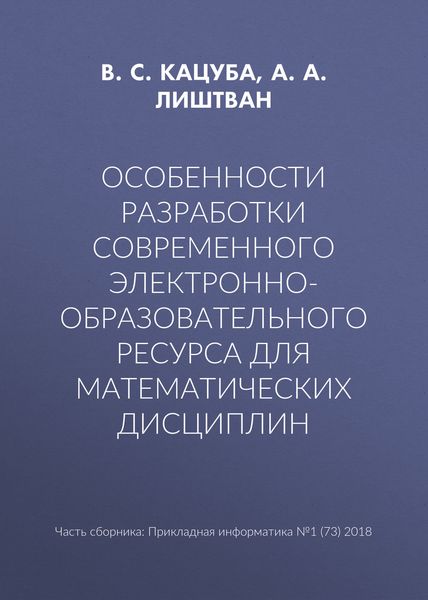 В. С. КАЦУБА, А. А. ЛИШТВАН

ОСОБЕННОСТИ РАЗРАБОТКИ СОВРЕМЕННОГО ЭЛЕКТРОННО-ОБРАЗОВАТЕЛЬНОГО РЕСУРСА ДЛЯ МАТЕМАТИЧЕСКИХ ДИСЦИПЛИН

Часть сборника: Прикладная информатика №1 (73) 2018